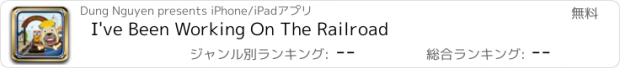 Dung Nguyen presents iPhone/iPadアプリ

無料

I've Been Working On The Railroad

ジャンル別ランキング: --

総合ランキング: --